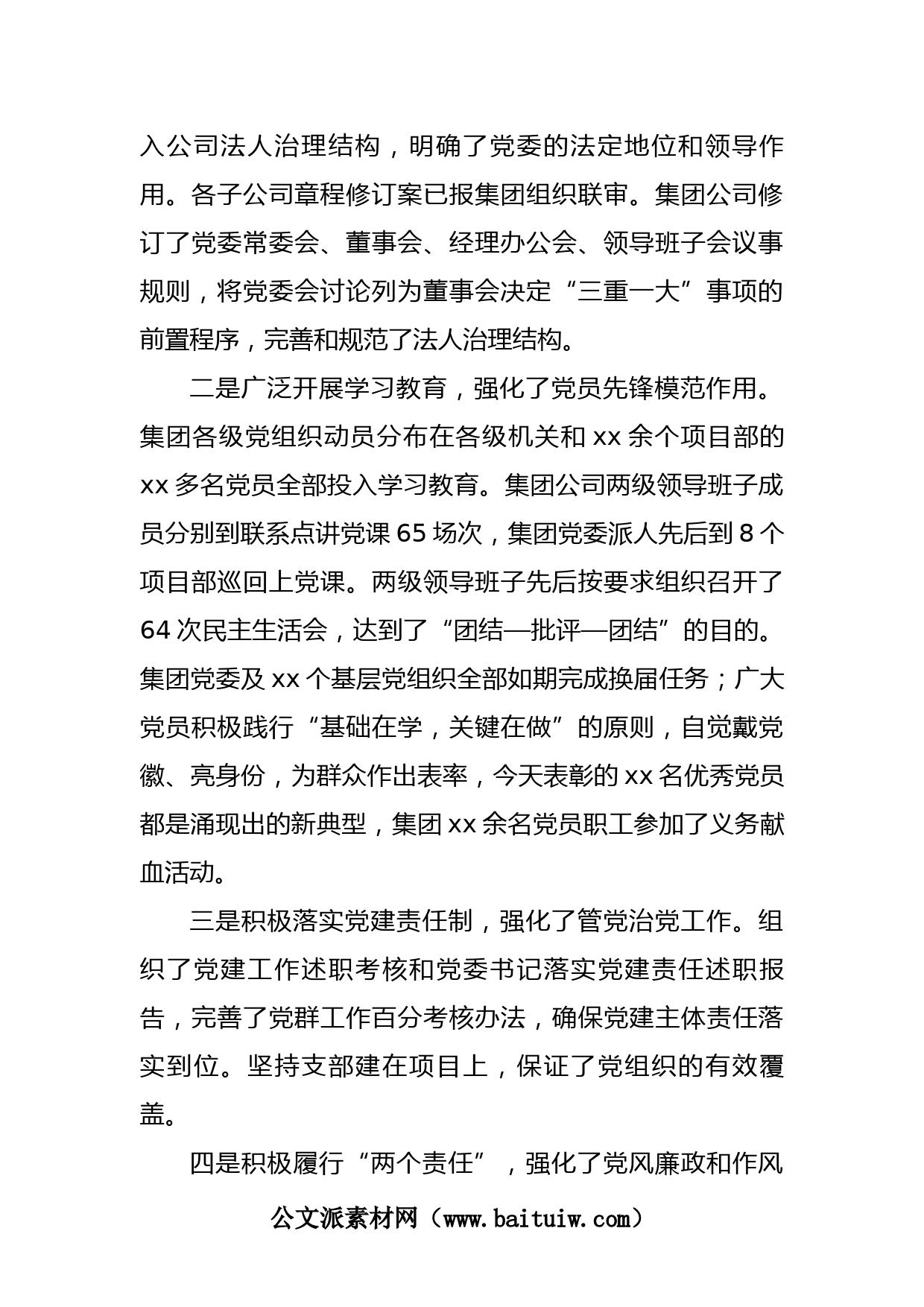 入公司法人治理结构，明确了党委的法定地位和领导作用。各子公司章程修订案已报集团组织联审。集团公司修订了党委常委会、董事会、经理办公会、领导班子会议事规则，将党委会讨论列为董事会决定“三重一大”事项的前置程序，完善和规范了法人治理结构。

二是广泛开展学习教育，强化了党员先锋模范作用。集团各级党组织动员分布在各级机关和 xx 余个项目部的 xx 多名党员全部投入学习教育。集团公司两级领导班子成员分别到联系点讲党课 65 场次，集团党委派人先后到 8 个项目部巡回上党课。两级领导班子先后按要求组织召开了 64 次民主生活会，达到了“团结—批评—团结”的目的。集团党委及 xx 个基层党组织全部如期完成换届任务；广大党员积极践行“基础在学，关键在做”的原则，自觉戴党徽、亮身份，为群众作出表率，今天表彰的 xx 名优秀党员都是涌现出的新典型，集团 xx 余名党员职工参加了义务献血活动。

三是积极落实党建责任制，强化了管党治党工作。组织了党建工作述职考核和党委书记落实党建责任述职报告，完善了党群工作百分考核办法，确保党建主体责任落实到位。坚持支部建在项目上，保证了党组织的有效覆盖。

四是积极履行“两个责任”，强化了党风廉政和作风

公文派素材网（www.baituiw.com）